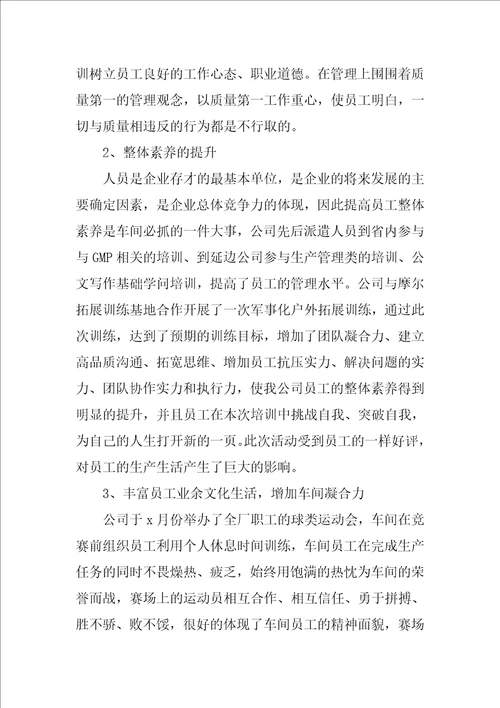 训树立员工良好的工作心态、职业道德。在管理上围围着质量第一的管理观念，以质量第一工作重心，使员工明白，一切与质量相违反的行为都是不行取的。

2、整体素养的提升

人员是企业存才的最基本单位，是企业的将来发展的主要确定因素，是企业总体竞争力的体现，因此提高员工整体素养是车间必抓的一件大事，公司先后派遣人员到省内参与与 GMP 相关的培训、到延边公司参与生产管理类的培训、公文写作基础学问培训，提高了员工的管理水平。公司与摩尔拓展训练基地合作开展了一次军事化户外拓展训练，通过此次训练，达到了预期的训练目标，增加了团队凝合力、建立高品质沟通、拓宽思维、增加员工抗压实力、解决问题的实力、团队协作实力和执行力，使我公司员工的整体素养得到明显的提升，并且员工在本次培训中挑战自我、突破自我，为自己的人生打开新的一页。此次活动受到员工的一样好评，对员工的生产生活产生了巨大的影响。

3、丰富员工业余文化生活，增加车间凝合力

公司于 x 月份举办了全厂职工的球类运动会，车间在竞赛前组织员工利用个人休息时间训练，车间员工在完成生产任务的同时不畏燥热、疲乏，始终用饱满的热忱为车间的荣誉而战，赛场上的运动员相互合作、相互信任、勇于拼搏、胜不骄、败不馁，很好的体现了车间员工的精神面貌，赛场